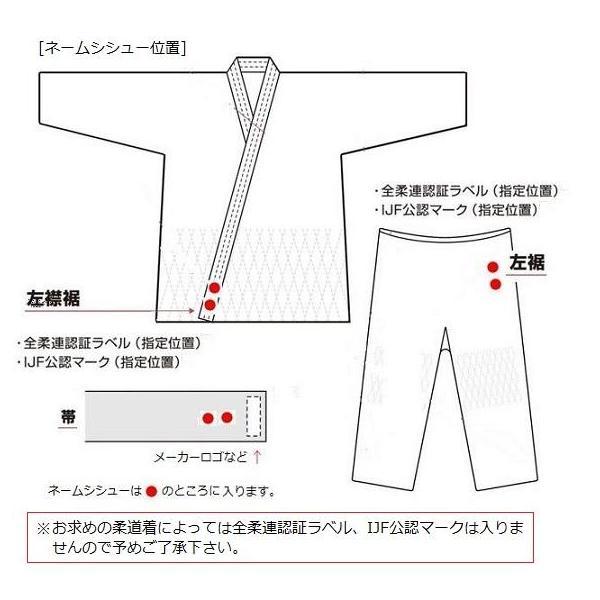 [ネームシシュー位置]

・全柔連認証ラベル（指定位置）
・IJF公認マーク（指定位置）

左裾

左襟裾

・全柔連認証ラベル（指定位置）
・IJF公認マーク（指定位置）

帯

メーカーロゴなど ↑

ネームシシューは ● のところに入ります。

※お求めの柔道着によっては全柔連認証ラベル、IJF公認マークは入りませんので予めご了承下さい。